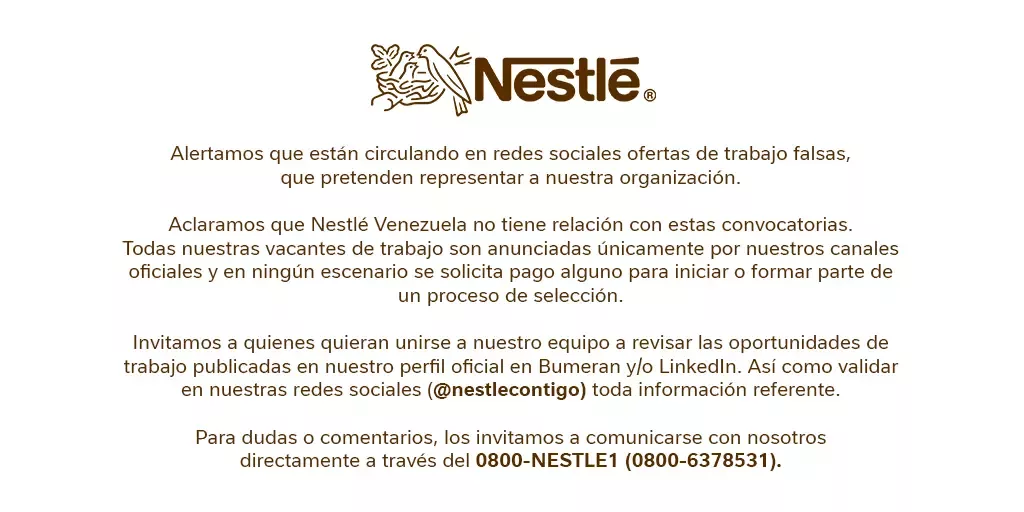 Nestlé®

Alertamos que están circulando en redes sociales ofertas de trabajo falsas, que pretenden representar a nuestra organización.

Aclaramos que Nestlé Venezuela no tiene relación con estas convocatorias. Todas nuestras vacantes de trabajo son anunciadas únicamente por nuestros canales oficiales y en ningún escenario se solicita pago alguno para iniciar o formar parte de un proceso de selección.

Invitamos a quienes quieran unirse a nuestro equipo a revisar las oportunidades de trabajo publicadas en nuestro perfil oficial en Bumeran y/o LinkedIn. Así como validar en nuestras redes sociales (@nestlecontigo) toda información referente.

Para dudas o comentarios, los invitamos a comunicarse con nosotros directamente a través del 0800-NESTLE1 (0800-6378531).